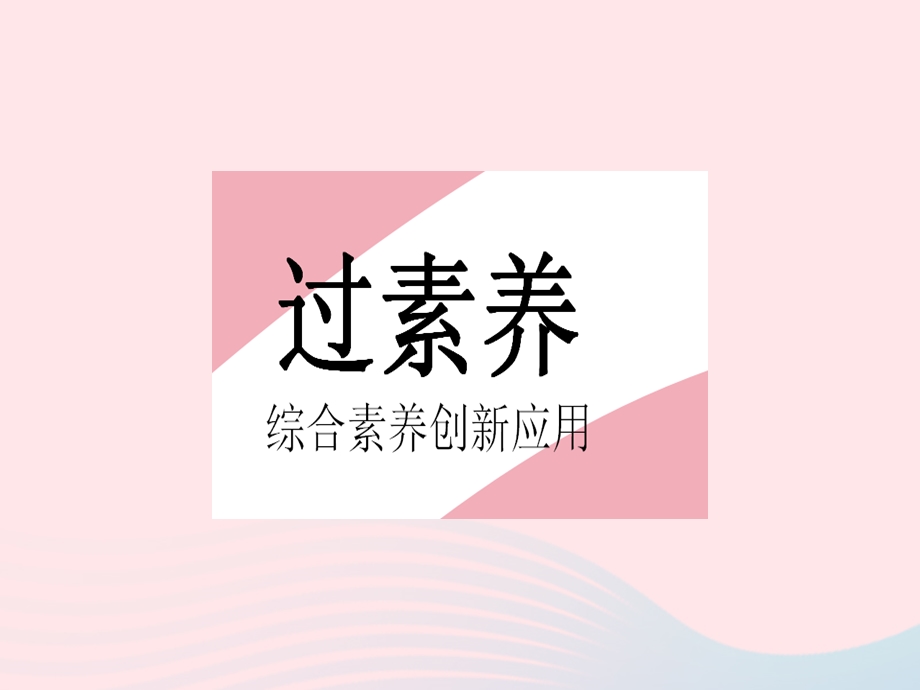 过素养

综合素养创新应用